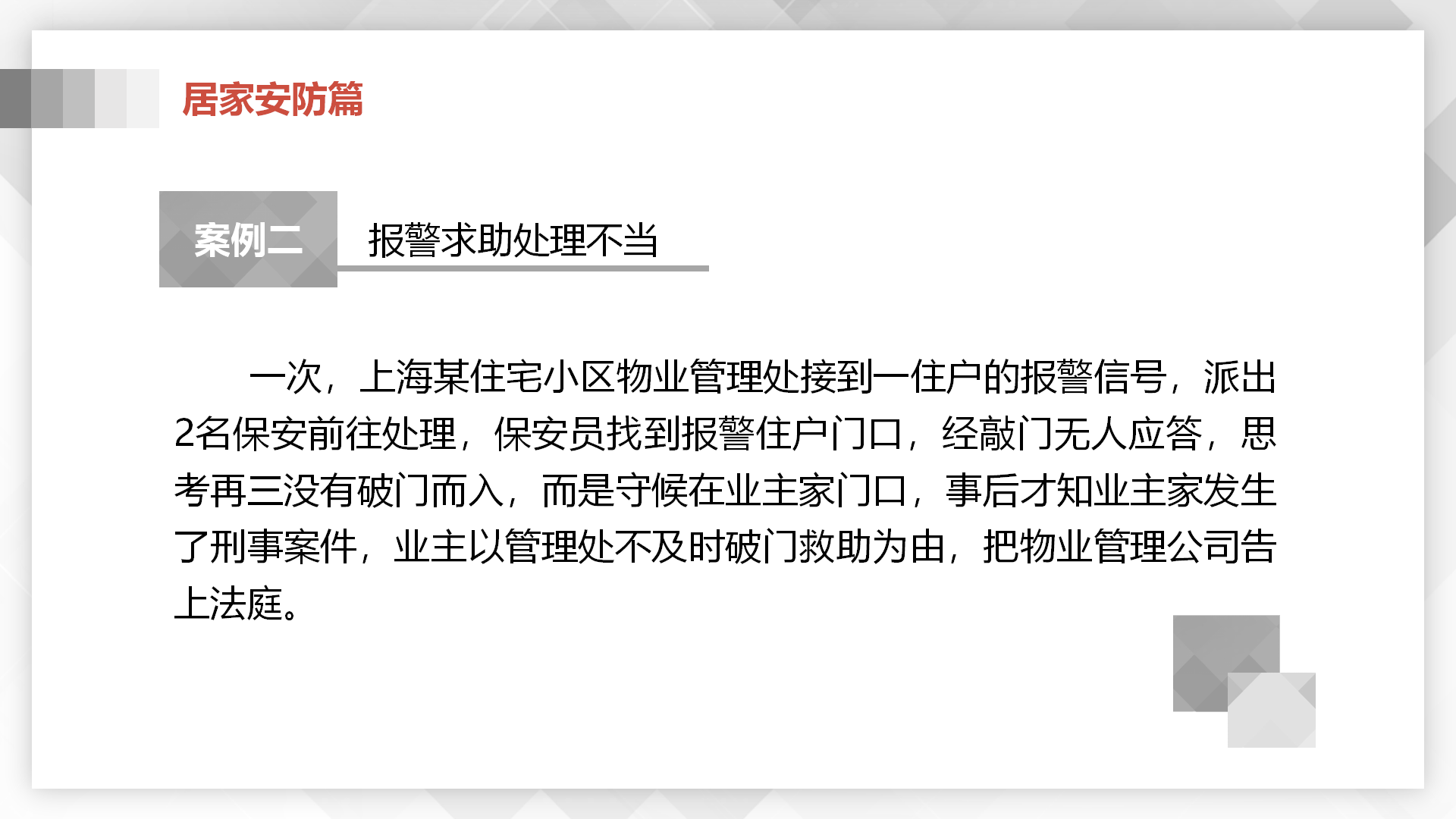 居家安防篇

案例二 报警求助处理不当

一次，上海某住宅小区物业管理处接到一住户的报警信号，派出2名保安前往处理，保安员找到报警住户门口，经敲门无人应答，思考再三没有破门而入，而是守候在业主家门口，事后才知业主家发生了刑事案件，业主以管理处不及时破门救助为由，把物业管理公司告上法庭。